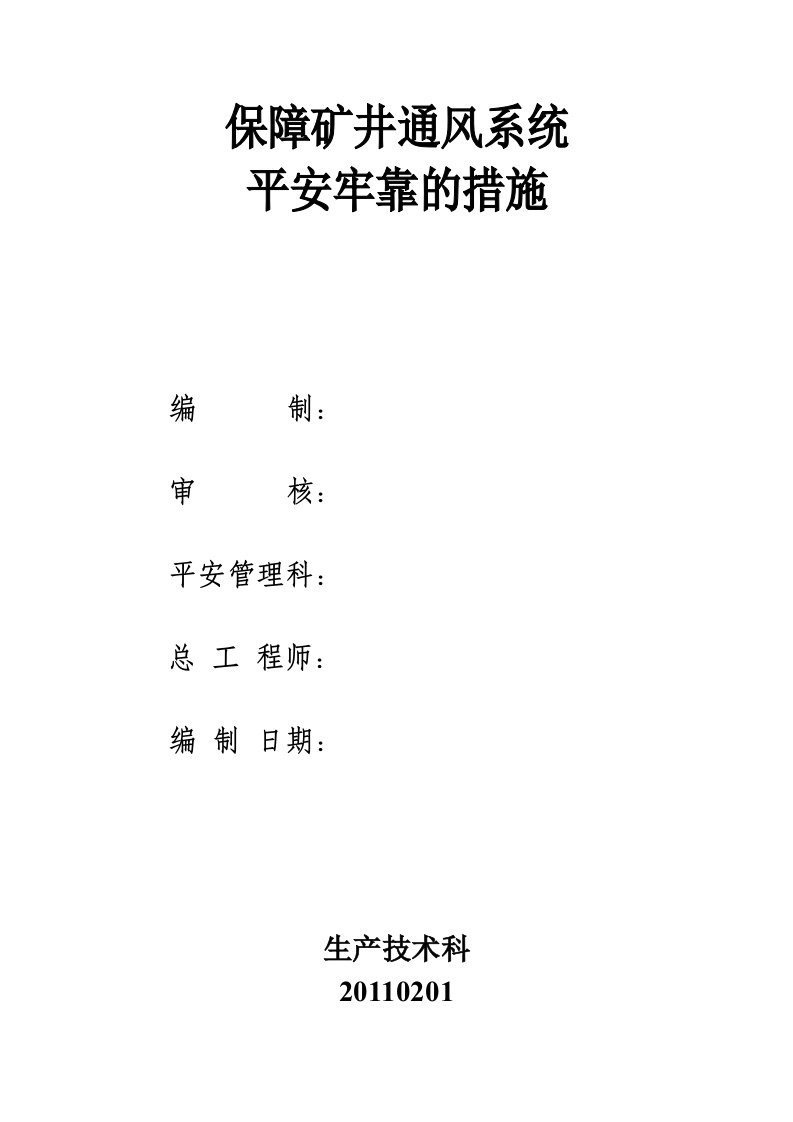 保障矿井通风系统
平安牢靠的措施

编　　制：

审　　核：

平安管理科：

总 工 程师：

编 制 日期：

生产技术科
20110201